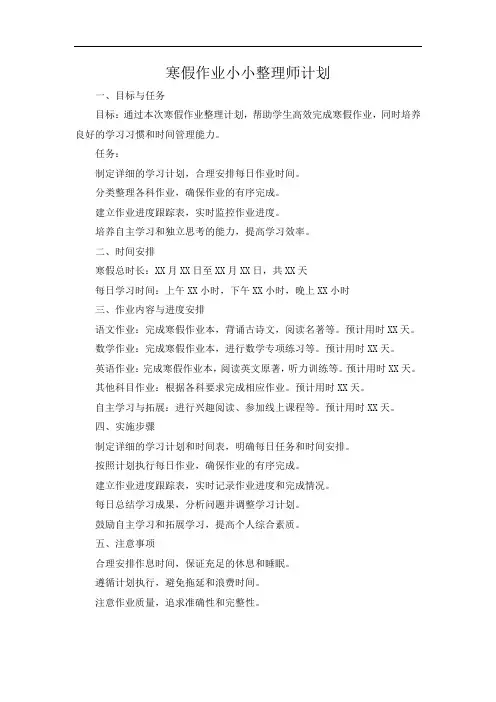 寒假作业小小整理师计划

一、目标与任务

目标：通过本次寒假作业整理计划，帮助学生高效完成寒假作业，同时培养良好的学习习惯和时间管理能力。

任务：

制定详细的学习计划，合理安排每日作业时间。

分类整理各科作业，确保作业的有序完成。

建立作业进度跟踪表，实时监控作业进度。

培养自主学习和独立思考的能力，提高学习效率。

二、时间安排

寒假总时长：XX 月 XX 日至 XX 月 XX 日，共 XX 天

每日学习时间：上午 XX 小时，下午 XX 小时，晚上 XX 小时

三、作业内容与进度安排

语文作业：完成寒假作业本，背诵古诗文，阅读名著等。预计用时 XX 天。

数学作业：完成寒假作业本，进行数学专项练习等。预计用时 XX 天。

英语作业：完成寒假作业本，阅读英文原著，听力训练等。预计用时 XX 天。

其他科目作业：根据各科要求完成相应作业。预计用时 XX 天。

自主学习与拓展：进行兴趣阅读、参加线上课程等。预计用时 XX 天。

四、实施步骤

制定详细的学习计划和时间表，明确每日任务和时间安排。

按照计划执行每日作业，确保作业的有序完成。

建立作业进度跟踪表，实时记录作业进度和完成情况。

每日总结学习成果，分析问题并调整学习计划。

鼓励自主学习和拓展学习，提高个人综合素质。

五、注意事项

合理安排作息时间，保证充足的休息和睡眠。

遵循计划执行，避免拖延和浪费时间。

注意作业质量，追求准确性和完整性。